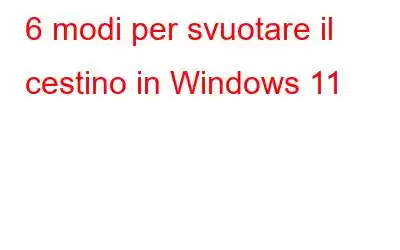 6 modi per svuotare il cestino in Windows 11